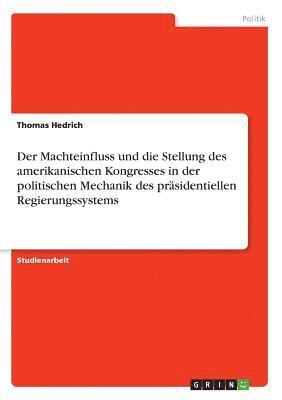 Politik

Thomas Hedrich

Der Machteinfluss und die Stellung des amerikanischen Kongresses in der politischen Mechanik des präsidentiellen Regierungssystems

Studienarbeit

GRIN